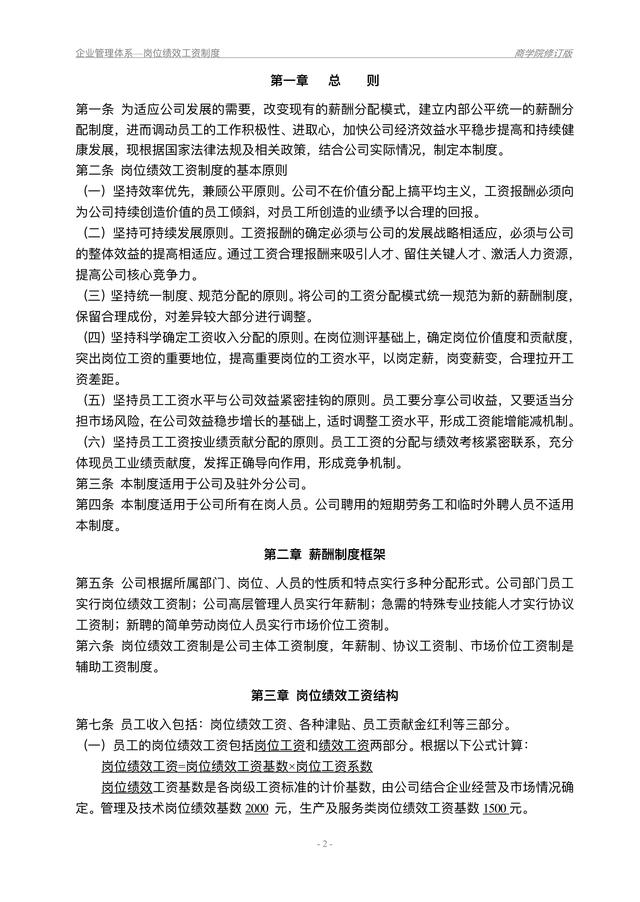 企业管理体系—岗位绩效工资制度

商学院修订版

第一章 总 则

第一条 为适应公司发展的需要，改变现有的薪酬分配模式，建立内部公平统一的薪酬分配制度，进而调动员工的工作积极性、进取心，加快公司经济效益水平稳步提高和持续健康发展，现根据国家法律法规及相关政策，结合公司实际情况，制定本制度。

第二条 岗位绩效工资制度的基本原则

（一）坚持效率优先，兼顾公平原则。公司不在价值分配上搞平均主义，工资报酬必须向为公司持续创造价值的员工倾斜，对员工所创造的业绩予以合理的回报。

（二）坚持可持续发展原则。工资报酬的确定必须与公司的发展战略相适应，必须与公司的整体效益的提高相适应。通过工资合理报酬来吸引人才、留住关键人才、激活人力资源，提高公司核心竞争力。

（三）坚持统一制度、规范分配的原则。将公司的工资分配模式统一规范为新的薪酬制度，保留合理成份，对差异较大部分进行调整。

（四）坚持科学确定工资收入分配的原则。在岗位测评基础上，确定岗位价值度和贡献度，突出岗位工资的重要地位，提高重要岗位的工资水平，以岗定薪，岗变薪变，合理拉开工资差距。

（五）坚持员工工资水平与公司效益紧密挂钩的原则。员工要分享公司收益，又要适当分担市场风险，在公司效益稳步增长的基础上，适时调整工资水平，形成工资能增能减机制。

（六）坚持员工工资按业绩贡献分配的原则。员工工资的分配与绩效考核紧密联系，充分体现员工业绩贡献度，发挥正确导向作用，形成竞争机制。

第三条 本制度适用于公司及驻外分公司。

第四条 本制度适用于公司所有在岗人员。公司聘用的短期劳务工和临时外聘人员不适用本制度。

第二章 薪酬制度框架

第五条 公司根据所属部门、岗位、人员的性质和特点实行多种分配形式。公司部门员工实行岗位绩效工资制；公司高层管理人员实行年薪制；急需的特殊专业技能人才实行协议工资制；新聘的简单劳动岗位人员实行市场价位工资制。

第六条 岗位绩效工资制是公司主体工资制度，年薪制、协议工资制、市场价位工资制是辅助工资制度。

第三章 岗位绩效工资结构

第七条 员工收入包括：岗位绩效工资、各种津贴、员工贡献金红利等三部分。

（一）员工的岗位绩效工资包括岗位工资和绩效工资两部分。根据以下公式计算：

岗位绩效工资=岗位绩效工资基数×岗位工资系数

岗位绩效工资基数是各岗级工资标准的计价基数，由公司结合企业经营及市场情况确定。管理及技术岗位绩效基数 2000 元，生产及服务类岗位绩效工资基数 1500 元。

- 2 -